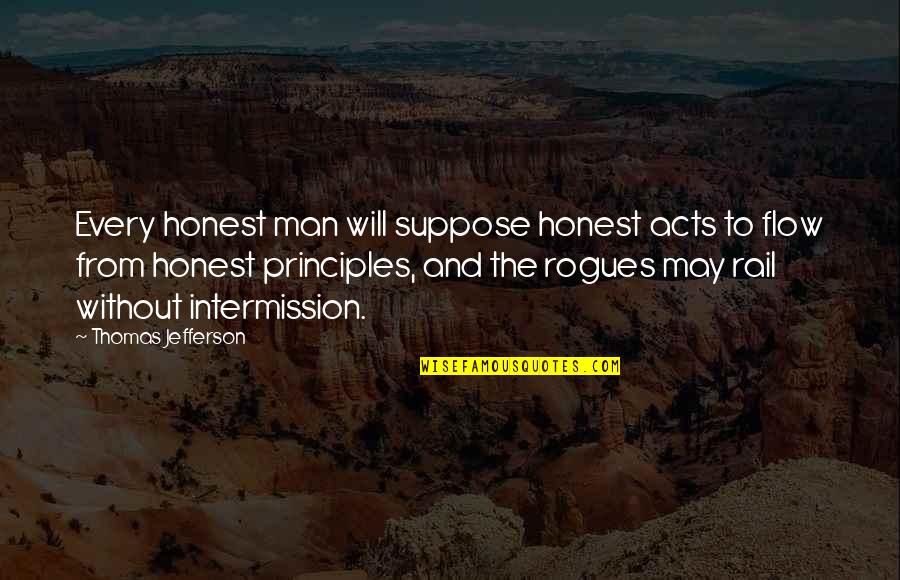 Every honest man will suppose honest acts to flow from honest principles, and the rogues may rail without intermission.

~ Thomas Jefferson

WISEFAMOUSQUOTES.COM